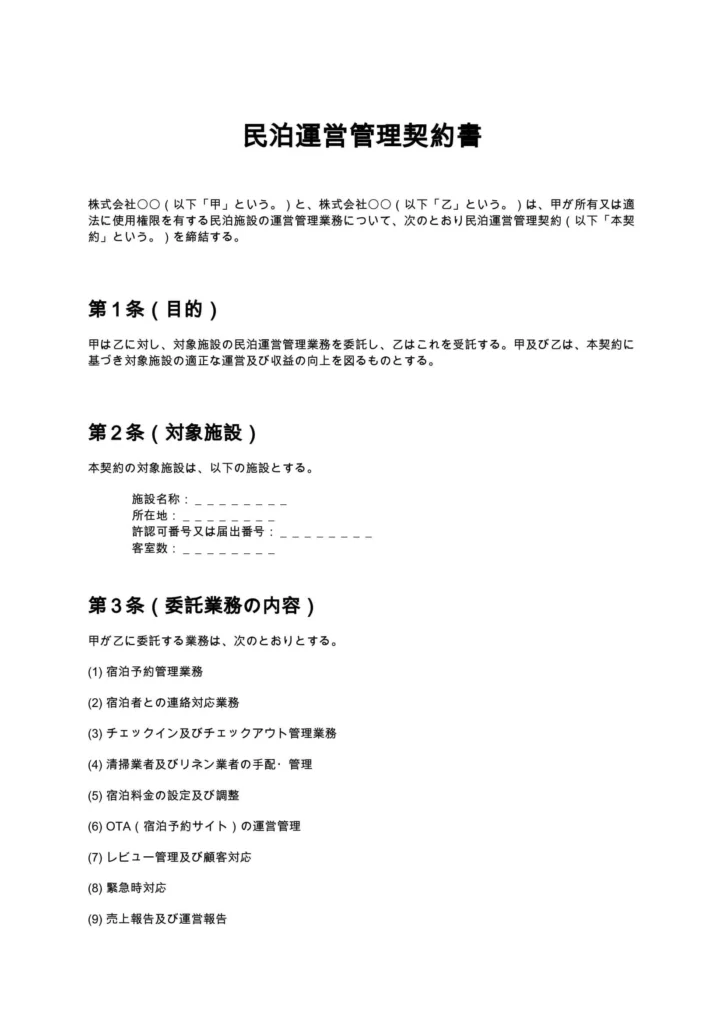 民泊運営管理契約書

株式会社〇〇(以下「甲」という。)と、株式会社〇〇(以下「乙」という。)は、甲が所有又は適法に使用権限を有する民泊施設の運営管理業務について、次のとおり民泊運営管理契約(以下「本契約」という。)を締結する。

第1条(目的)

甲は乙に対し、対象施設の民泊運営管理業務を委託し、乙はこれを受託する。甲及び乙は、本契約に基づき対象施設の適正な運営及び収益の向上を図るものとする。

第2条(対象施設)

本契約の対象施設は、以下の施設とする。

施設名称:____
所在地:____
許認可番号又は届出番号:____
客室数:____

第3条(委託業務の内容)

甲が乙に委託する業務は、次のとおりとする。

(1)宿泊予約管理業務

(2)宿泊者との連絡対応業務

(3)チェックイン及びチェックアウト管理業務

(4)清掃業者及びリネン業者の手配・管理

(5)宿泊料金の設定及び調整

(6)OTA(宿泊予約サイト)の運営管理

(7)レビュー管理及び顧客対応

(8)緊急時対応

(9)売上報告及び運営報告